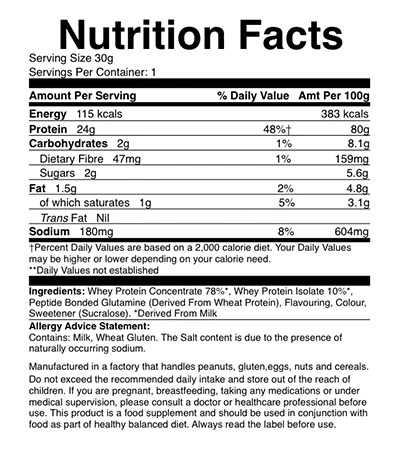 Nutrition Facts

Serving Size 30g
Servings Per Container: 1

| Amount Per Serving | % Daily Value | Amt Per 100g |
|---|---|---|
| Energy 115 kcals | | 383 kcals |
| Protein 24g | 48%† | 80g |
| Carbohydrates 2g | 1% | 8.1g |
| Dietary Fibre 47mg | 1% | 159mg |
| Sugars 2g | | 5.6g |
| Fat 1.5g | 2% | 4.8g |
| of which saturates 1g | 5% | 3.1g |
| Trans Fat Nil | | |
| Sodium 180mg | 8% | 604mg |

†Percent Daily Values are based on a 2,000 calorie diet. Your Daily Values may be higher or lower depending on your calorie need.
**Daily Values not established

Ingredients: Whey Protein Concentrate 78%*, Whey Protein Isolate 10%*, Peptide Bonded Glutamine (Derived From Wheat Protein), Flavouring, Colour, Sweetener (Sucralose). *Derived From Milk

Allergy Advice Statement:
Contains: Milk, Wheat Gluten. The Salt content is due to the presence of naturally occurring sodium.

Manufactured in a factory that handles peanuts, gluten,eggs, nuts and cereals. Do not exceed the recommended daily intake and store out of the reach of children. If you are pregnant, breastfeeding, taking any medications or under medical supervision, please consult a doctor or healthcare professional before use. This product is a food supplement and should be used in conjunction with food as part of healthy balanced diet. Always read the label before use.